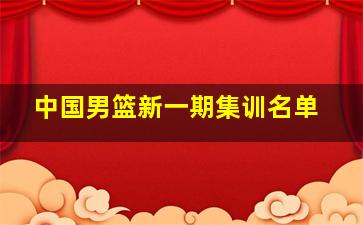 中国男篮新一期集训名单